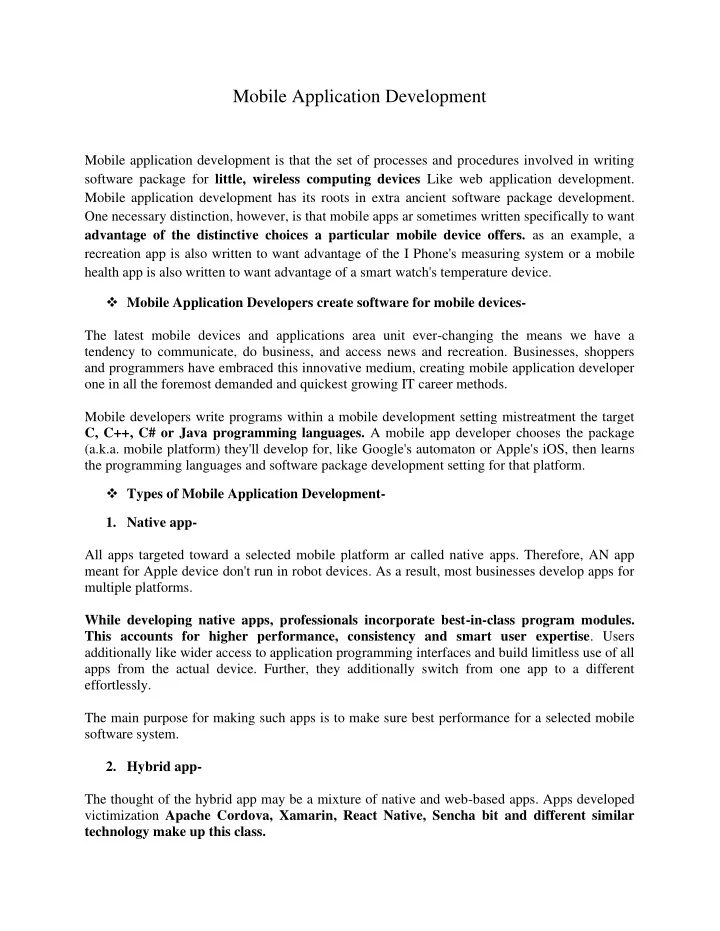 Mobile Application Development

Mobile application development is that the set of processes and procedures involved in writing software package for little, wireless computing devices Like web application development. Mobile application development has its roots in extra ancient software package development. One necessary distinction, however, is that mobile apps ar sometimes written specifically to want advantage of the distinctive choices a particular mobile device offers. as an example, a recreation app is also written to want advantage of the I Phone's measuring system or a mobile health app is also written to want advantage of a smart watch's temperature device.

❖ Mobile Application Developers create software for mobile devices-

The latest mobile devices and applications area unit ever-changing the means we have a tendency to communicate, do business, and access news and recreation. Businesses, shoppers and programmers have embraced this innovative medium, creating mobile application developer one in all the foremost demanded and quickest growing IT career methods.

Mobile developers write programs within a mobile development setting mistreatment the target C, C++, C# or Java programming languages. A mobile app developer chooses the package (a.k.a. mobile platform) they'll develop for, like Google's automaton or Apple's iOS, then learns the programming languages and software package development setting for that platform.

❖ Types of Mobile Application Development-

1. Native app-

All apps targeted toward a selected mobile platform ar called native apps. Therefore, AN app meant for Apple device don't run in robot devices. As a result, most businesses develop apps for multiple platforms.

While developing native apps, professionals incorporate best-in-class program modules. This accounts for higher performance, consistency and smart user expertise. Users additionally like wider access to application programming interfaces and build limitless use of all apps from the actual device. Further, they additionally switch from one app to a different effortlessly.

The main purpose for making such apps is to make sure best performance for a selected mobile software system.

2. Hybrid app-

The thought of the hybrid app may be a mixture of native and web-based apps. Apps developed victimization Apache Cordova, Xamarin, React Native, Sencha bit and different similar technology make up this class.